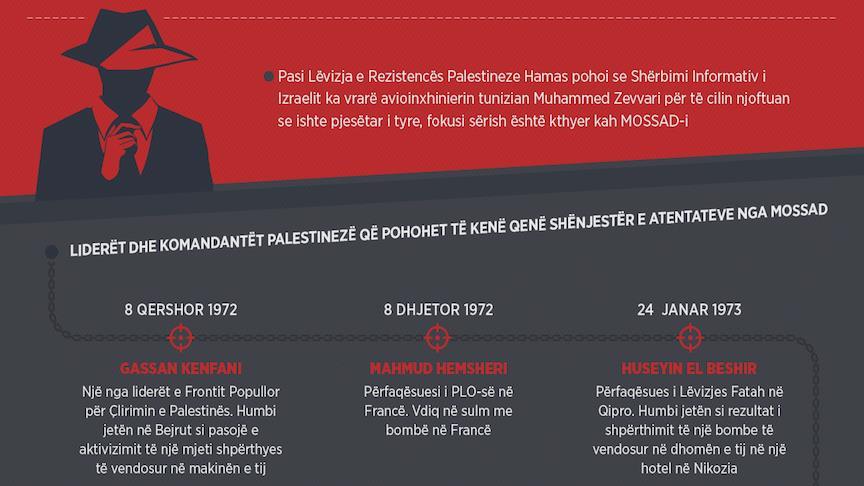 Pasi Lëvizja e Rezistencës Palestineze Hamas pohoi se Shërbimi Informativ i Izraelit ka vrarë avioinxhinierin tunizian Muhammed Zevvari për të cilin njoftuan se ishte pjesëtar i tyre, fokusi sërish është kthyer kah MOSSAD-i

LIDERËT DHE KOMANDANTËT PALESTINEZË QË POHOHET TË KENË QENË SHËNJESTËR E ATENTATEVE NGA MOSSAD

8 QERSHOR 1972

GASSAN KENFANI

Një nga liderët e Frontit Popullor për Çlirimin e Palestinës. Humbi jetën në Bejrut si pasojë e aktivizimit të një mjeti shpërthyes të vendosur në makinën e tij

8 DHJETOR 1972

MAHMUD HEMSHERI

Përfaqësuesi i PLO-së në Francë. Vdiq në sulm me bombë në Francë

24 JANAR 1973

HUSEYIN EL BESHIR

Përfaqësues i Lëvizjes Fatah në Qipro. Humbi jetën si rezultat i shpërthimit të një bombe të vendosur në dhomën e tij në një hotel në Nikozia